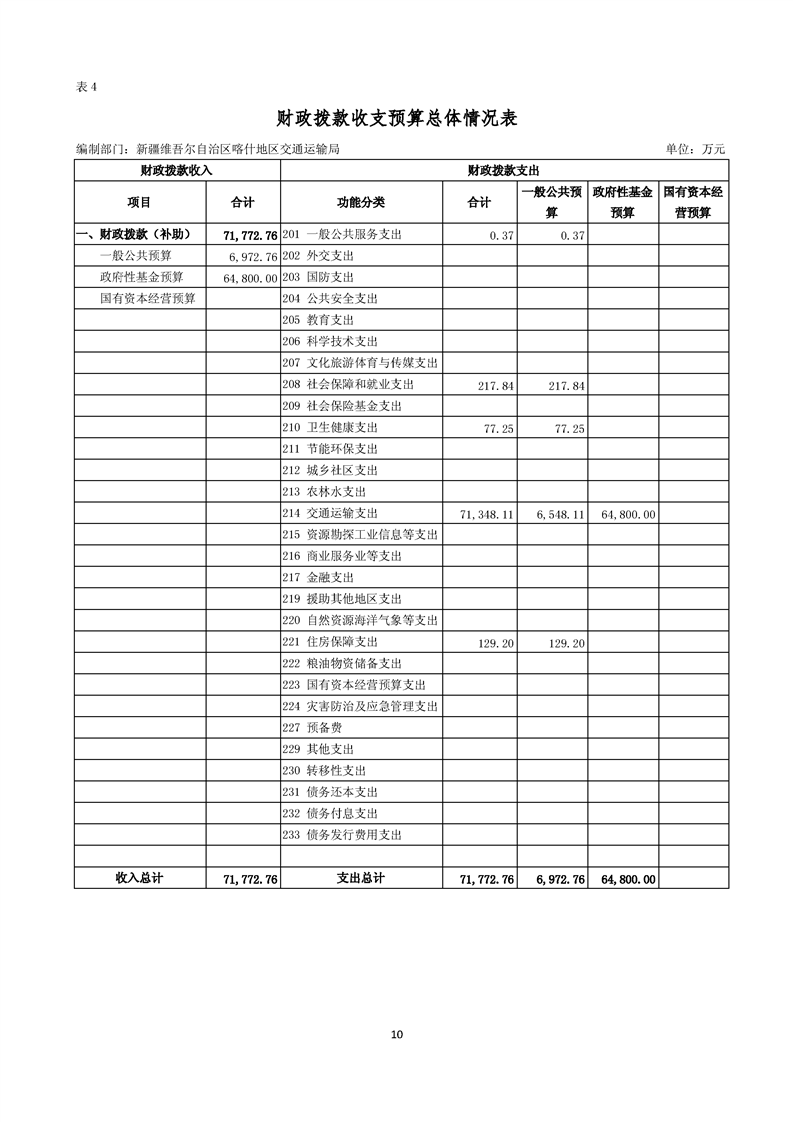 表 4

财政拨款收支预算总体情况表

编制部门：新疆维吾尔自治区喀什地区交通运输局　　　　单位：万元

| 财政拨款收入 | | 财政拨款支出 | | | | |
|---|---|---|---|---|---|---|
| 项目 | 合计 | 功能分类 | 合计 | 一般公共预算 | 政府性基金预算 | 国有资本经营预算 |
| 一、财政拨款（补助） | 71,772.76 | 201 一般公共服务支出 | 0.37 | 0.37 | | |
| 一般公共预算 | 6,972.76 | 202 外交支出 | | | | |
| 政府性基金预算 | 64,800.00 | 203 国防支出 | | | | |
| 国有资本经营预算 | | 204 公共安全支出 | | | | |
| | | 205 教育支出 | | | | |
| | | 206 科学技术支出 | | | | |
| | | 207 文化旅游体育与传媒支出 | | | | |
| | | 208 社会保障和就业支出 | 217.84 | 217.84 | | |
| | | 209 社会保险基金支出 | | | | |
| | | 210 卫生健康支出 | 77.25 | 77.25 | | |
| | | 211 节能环保支出 | | | | |
| | | 212 城乡社区支出 | | | | |
| | | 213 农林水支出 | | | | |
| | | 214 交通运输支出 | 71,348.11 | 6,548.11 | 64,800.00 | |
| | | 215 资源勘探工业信息等支出 | | | | |
| | | 216 商业服务业等支出 | | | | |
| | | 217 金融支出 | | | | |
| | | 219 援助其他地区支出 | | | | |
| | | 220 自然资源海洋气象等支出 | | | | |
| | | 221 住房保障支出 | 129.20 | 129.20 | | |
| | | 222 粮油物资储备支出 | | | | |
| | | 223 国有资本经营预算支出 | | | | |
| | | 224 灾害防治及应急管理支出 | | | | |
| | | 227 预备费 | | | | |
| | | 229 其他支出 | | | | |
| | | 230 转移性支出 | | | | |
| | | 231 债务还本支出 | | | | |
| | | 232 债务付息支出 | | | | |
| | | 233 债务发行费用支出 | | | | |
| | | | | | | |
| 收入总计 | 71,772.76 | 支出总计 | 71,772.76 | 6,972.76 | 64,800.00 | |

10